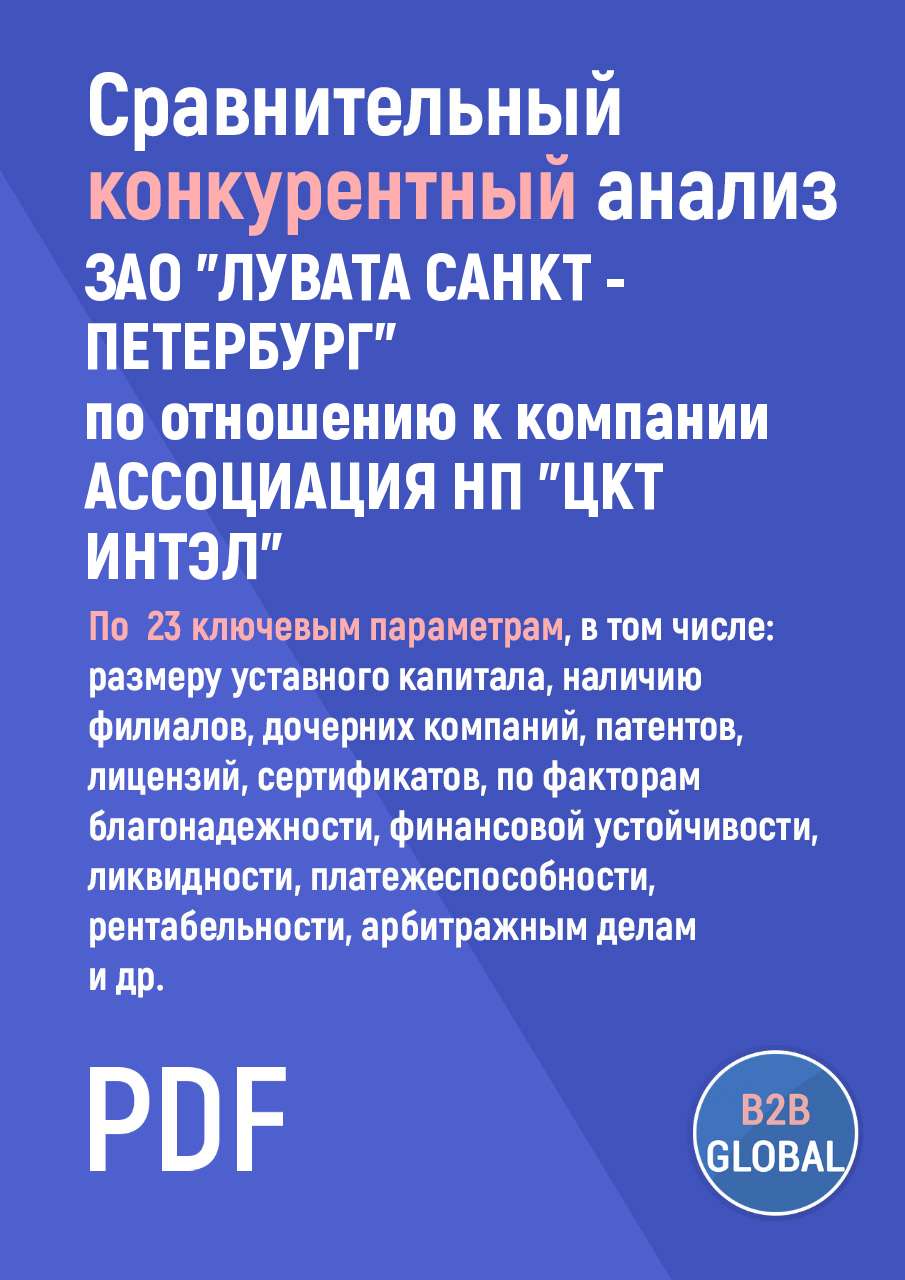 Сравнительный конкурентный анализ
ЗАО "ЛУВАТА САНКТ - ПЕТЕРБУРГ"
по отношению к компании АССОЦИАЦИЯ НП "ЦКТ ИНТЭЛ"

По 23 ключевым параметрам, в том числе: размеру уставного капитала, наличию филиалов, дочерних компаний, патентов, лицензий, сертификатов, по факторам благонадежности, финансовой устойчивости, ликвидности, платежеспособности, рентабельности, арбитражным делам и др.

PDF

B2B GLOBAL